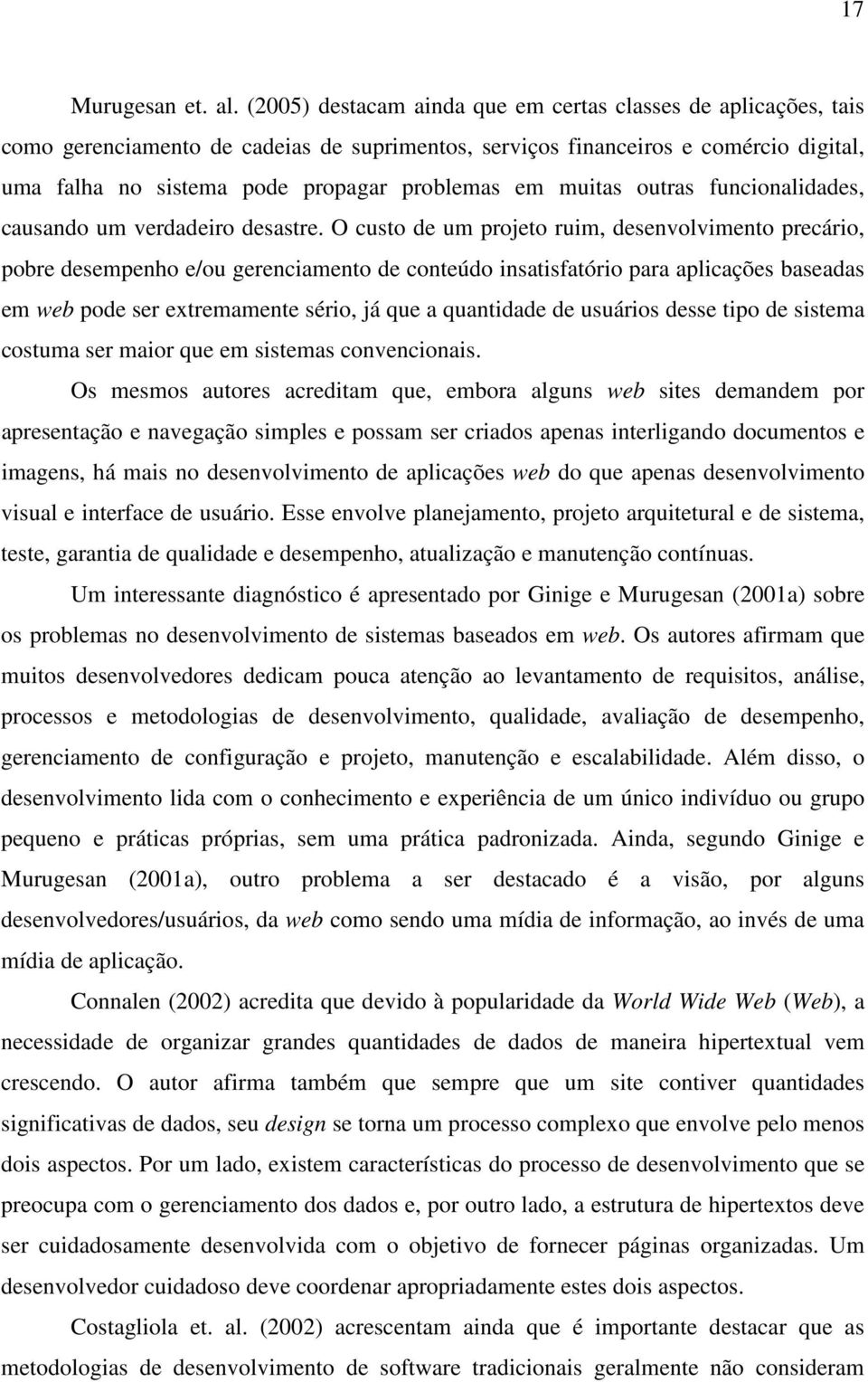 17

Murugesan et. al. (2005) destacam ainda que em certas classes de aplicações, tais como gerenciamento de cadeias de suprimentos, serviços financeiros e comércio digital, uma falha no sistema pode propagar problemas em muitas outras funcionalidades, causando um verdadeiro desastre. O custo de um projeto ruim, desenvolvimento precário, pobre desempenho e/ou gerenciamento de conteúdo insatisfatório para aplicações baseadas em web pode ser extremamente sério, já que a quantidade de usuários desse tipo de sistema costuma ser maior que em sistemas convencionais.

Os mesmos autores acreditam que, embora alguns web sites demandem por apresentação e navegação simples e possam ser criados apenas interligando documentos e imagens, há mais no desenvolvimento de aplicações web do que apenas desenvolvimento visual e interface de usuário. Esse envolve planejamento, projeto arquitetural e de sistema, teste, garantia de qualidade e desempenho, atualização e manutenção contínuas.

Um interessante diagnóstico é apresentado por Ginige e Murugesan (2001a) sobre os problemas no desenvolvimento de sistemas baseados em web. Os autores afirmam que muitos desenvolvedores dedicam pouca atenção ao levantamento de requisitos, análise, processos e metodologias de desenvolvimento, qualidade, avaliação de desempenho, gerenciamento de configuração e projeto, manutenção e escalabilidade. Além disso, o desenvolvimento lida com o conhecimento e experiência de um único indivíduo ou grupo pequeno e práticas próprias, sem uma prática padronizada. Ainda, segundo Ginige e Murugesan (2001a), outro problema a ser destacado é a visão, por alguns desenvolvedores/usuários, da web como sendo uma mídia de informação, ao invés de uma mídia de aplicação.

Connalen (2002) acredita que devido à popularidade da World Wide Web (Web), a necessidade de organizar grandes quantidades de dados de maneira hipertextual vem crescendo. O autor afirma também que sempre que um site contiver quantidades significativas de dados, seu design se torna um processo complexo que envolve pelo menos dois aspectos. Por um lado, existem características do processo de desenvolvimento que se preocupa com o gerenciamento dos dados e, por outro lado, a estrutura de hipertextos deve ser cuidadosamente desenvolvida com o objetivo de fornecer páginas organizadas. Um desenvolvedor cuidadoso deve coordenar apropriadamente estes dois aspectos.

Costagliola et. al. (2002) acrescentam ainda que é importante destacar que as metodologias de desenvolvimento de software tradicionais geralmente não consideram